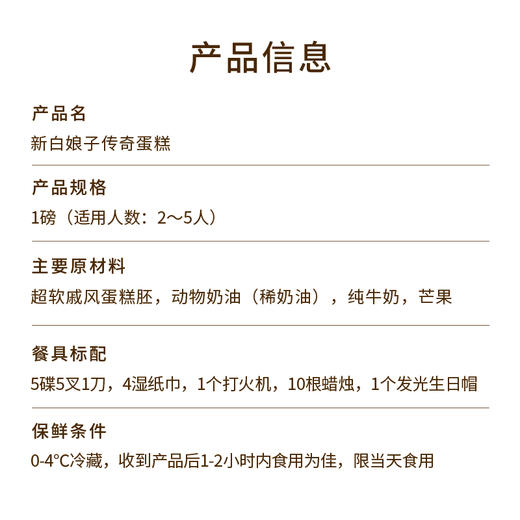 产品信息

产品名
新白娘子传奇蛋糕

产品规格
1磅（适用人数：2～5人）

主要原材料
超软戚风蛋糕胚，动物奶油（稀奶油），纯牛奶，芒果

餐具标配
5碟5叉1刀，4湿纸巾，1个打火机，10根蜡烛，1个发光生日帽

保鲜条件
0-4°C冷藏，收到产品后1-2小时内食用为佳，限当天食用